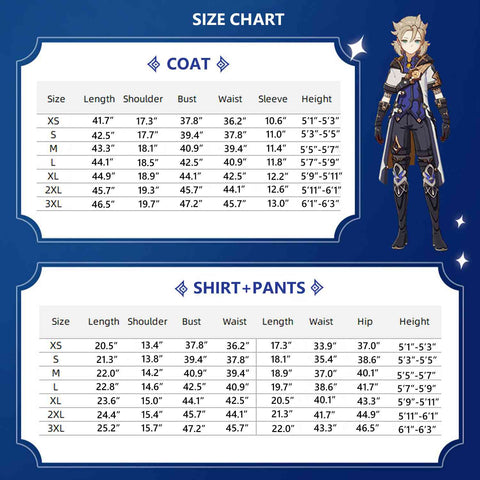 SIZE CHART

COAT

| Size | Length | Shoulder | Bust | Waist | Sleeve | Height |
|---|---|---|---|---|---|---|
| XS | 41.7" | 17.3" | 37.8" | 36.2" | 10.6" | 5'1"-5'3" |
| S | 42.5" | 17.7" | 39.4" | 37.8" | 11.0" | 5'3"-5'5" |
| M | 43.3" | 18.1" | 40.9" | 39.4" | 11.4" | 5'5"-5'7" |
| L | 44.1" | 18.5" | 42.5" | 40.9" | 11.8" | 5'7"-5'9" |
| XL | 44.9" | 18.9" | 44.1" | 42.5" | 12.2" | 5'9"-5'11" |
| 2XL | 45.7" | 19.3" | 45.7" | 44.1" | 12.6" | 5'11"-6'1" |
| 3XL | 46.5" | 19.7" | 47.2" | 45.7" | 13.0" | 6'1"-6'3" |

SHIRT+PANTS

| Size | Length | Shoulder | Bust | Waist | Length | Waist | Hip | Height |
|---|---|---|---|---|---|---|---|---|
| XS | 20.5" | 13.4" | 37.8" | 36.2" | 17.3" | 33.9" | 37.0" | 5'1"-5'3" |
| S | 21.3" | 13.8" | 39.4" | 37.8" | 18.1" | 35.4" | 38.6" | 5'3"-5'5" |
| M | 22.0" | 14.2" | 40.9" | 39.4" | 18.9" | 37.0" | 40.1" | 5'5"-5'7" |
| L | 22.8" | 14.6" | 42.5" | 40.9" | 19.7" | 38.6" | 41.7" | 5'7"-5'9" |
| XL | 23.6" | 15.0" | 44.1" | 42.5" | 20.5" | 40.1" | 43.3" | 5'9"-5'11" |
| 2XL | 24.4" | 15.4" | 45.7" | 44.1" | 21.3" | 41.7" | 44.9" | 5'11"-6'1" |
| 3XL | 25.2" | 15.7" | 47.2" | 45.7" | 22.0" | 43.3" | 46.5" | 6'1"-6'3" |